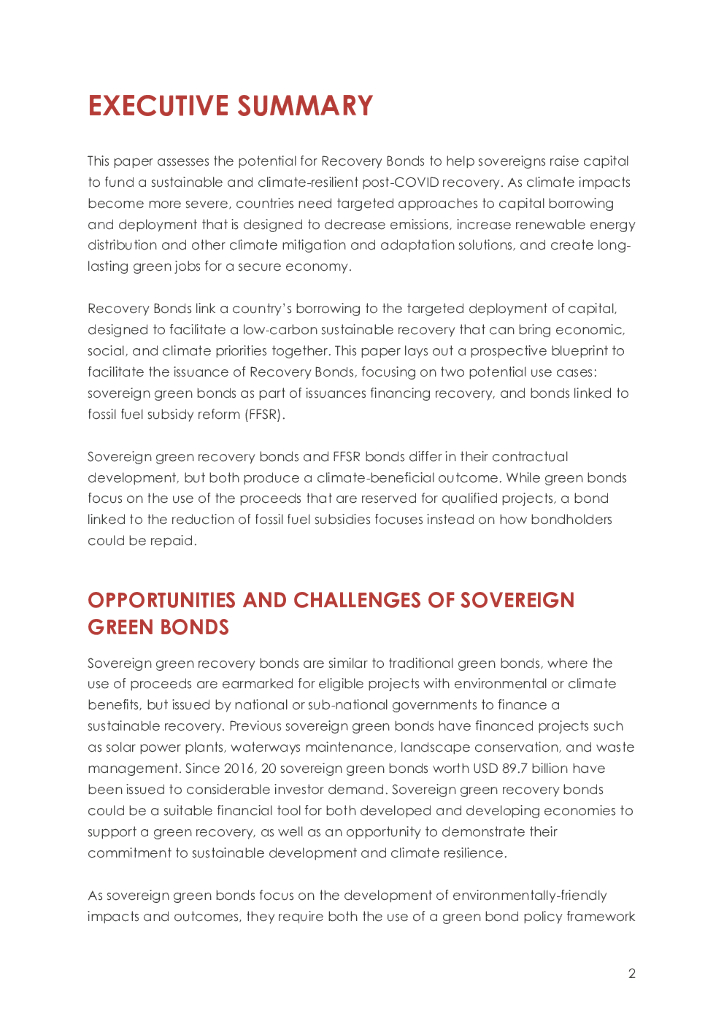 EXECUTIVE SUMMARY

This paper assesses the potential for Recovery Bonds to help sovereigns raise capital to fund a sustainable and climate-resilient post-COVID recovery. As climate impacts become more severe, countries need targeted approaches to capital borrowing and deployment that is designed to decrease emissions, increase renewable energy distribution and other climate mitigation and adaptation solutions, and create long-lasting green jobs for a secure economy.

Recovery Bonds link a country's borrowing to the targeted deployment of capital, designed to facilitate a low-carbon sustainable recovery that can bring economic, social, and climate priorities together. This paper lays out a prospective blueprint to facilitate the issuance of Recovery Bonds, focusing on two potential use cases: sovereign green bonds as part of issuances financing recovery, and bonds linked to fossil fuel subsidy reform (FFSR).

Sovereign green recovery bonds and FFSR bonds differ in their contractual development, but both produce a climate-beneficial outcome. While green bonds focus on the use of the proceeds that are reserved for qualified projects, a bond linked to the reduction of fossil fuel subsidies focuses instead on how bondholders could be repaid.

OPPORTUNITIES AND CHALLENGES OF SOVEREIGN GREEN BONDS

Sovereign green recovery bonds are similar to traditional green bonds, where the use of proceeds are earmarked for eligible projects with environmental or climate benefits, but issued by national or sub-national governments to finance a sustainable recovery. Previous sovereign green bonds have financed projects such as solar power plants, waterways maintenance, landscape conservation, and waste management. Since 2016, 20 sovereign green bonds worth USD 89.7 billion have been issued to considerable investor demand. Sovereign green recovery bonds could be a suitable financial tool for both developed and developing economies to support a green recovery, as well as an opportunity to demonstrate their commitment to sustainable development and climate resilience.

As sovereign green bonds focus on the development of environmentally-friendly impacts and outcomes, they require both the use of a green bond policy framework

2